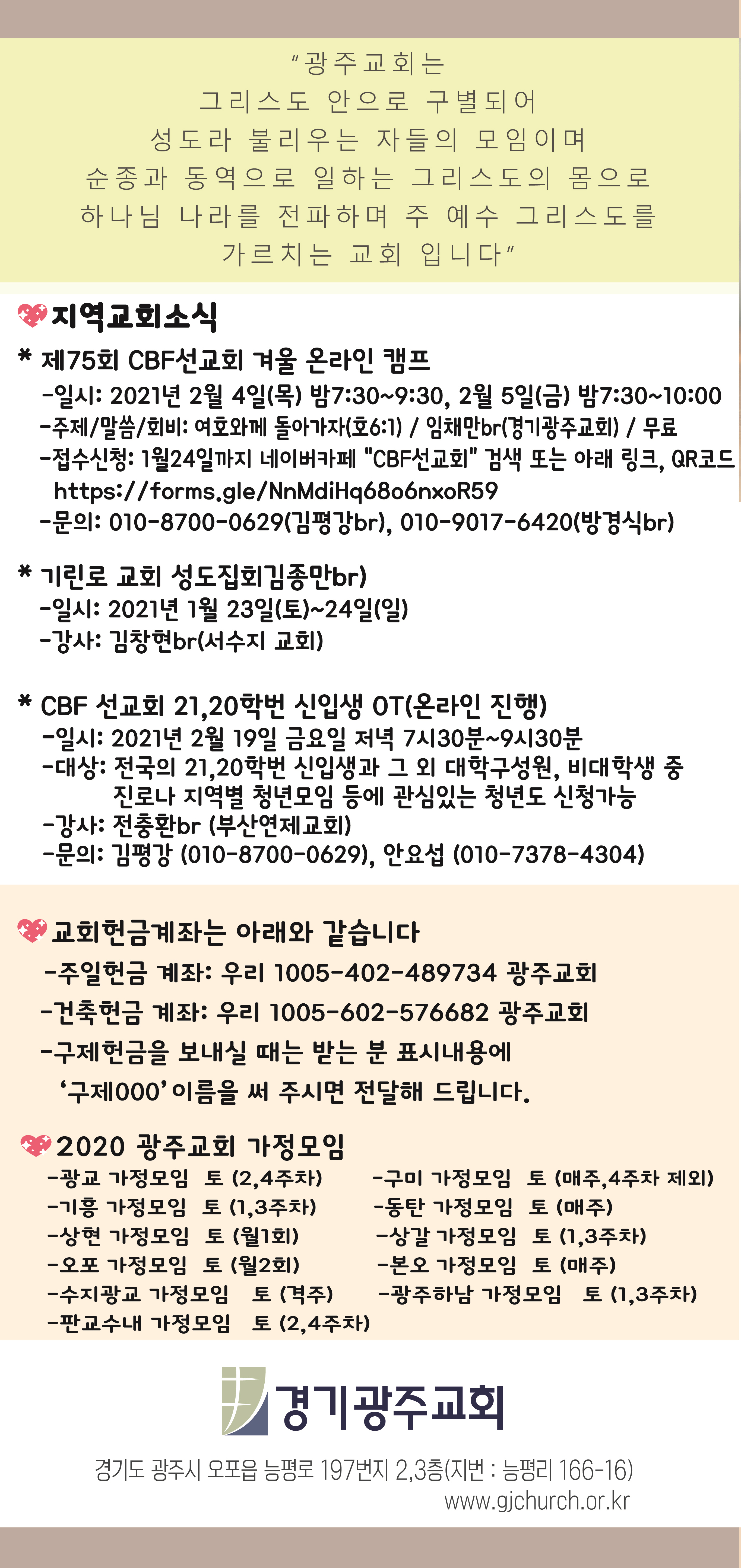 "광주교회는
그리스도 안으로 구별되어
성도라 불리우는 자들의 모임이며
순종과 동역으로 일하는 그리스도의 몸으로
하나님 나라를 전파하며 주 예수 그리스도를
가르치는 교회 입니다"

지역교회소식

* 제75회 CBF선교회 겨울 온라인 캠프
-일시: 2021년 2월 4일(목) 밤7:30~9:30, 2월 5일(금) 밤7:30~10:00
-주제/말씀/회비: 여호와께 돌아가자(호6:1) / 임채만br(경기광주교회) / 무료
-접수신청: 1월24일까지 네이버카페 "CBF선교회" 검색 또는 아래 링크, QR코드
https://forms.gle/NnMdiHq68o6nxoR59
-문의: 010-8700-0629(김평강br), 010-9017-6420(방경식br)

* 기린로 교회 성도집회김종만br)
-일시: 2021년 1월 23일(토)~24일(일)
-강사: 김창현br(서수지 교회)

* CBF 선교회 21,20학번 신입생 OT(온라인 진행)
-일시: 2021년 2월 19일 금요일 저녁 7시30분~9시30분
-대상: 전국의 21,20학번 신입생과 그 외 대학구성원, 비대학생 중 진로나 지역별 청년모임 등에 관심있는 청년도 신청가능
-강사: 전충환br (부산연제교회)
-문의: 김평강 (010-8700-0629), 안요섭 (010-7378-4304)

교회헌금계좌는 아래와 같습니다
-주일헌금 계좌: 우리 1005-402-489734 광주교회
-건축헌금 계좌: 우리 1005-602-576682 광주교회
-구제헌금을 보내실 때는 받는 분 표시내용에
'구제000' 이름을 써 주시면 전달해 드립니다.

2020 광주교회 가정모임
-광교 가정모임 토 (2,4주차)
-기흥 가정모임 토 (1,3주차)
-상현 가정모임 토 (월1회)
-오포 가정모임 토 (월2회)
-수지광교 가정모임 토 (격주)
-판교수내 가정모임 토 (2,4주차)
-구미 가정모임 토 (매주,4주차 제외)
-동탄 가정모임 토 (매주)
-상갈 가정모임 토 (1,3주차)
-본오 가정모임 토 (매주)
-광주하남 가정모임 토 (1,3주차)

경기광주교회
경기도 광주시 오포읍 능평로 197번지 2,3층(지번 : 능평리 166-16)
www.gjchurch.or.kr